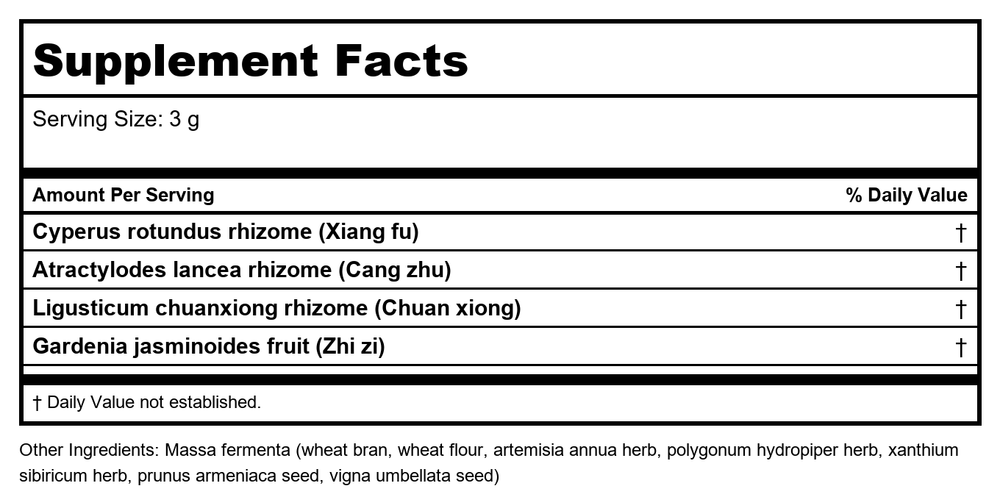 Supplement Facts

Serving Size: 3 g

| Amount Per Serving | % Daily Value |
|---|---|
| Cyperus rotundus rhizome (Xiang fu) | † |
| Atractylodes lancea rhizome (Cang zhu) | † |
| Ligusticum chuanxiong rhizome (Chuan xiong) | † |
| Gardenia jasminoides fruit (Zhi zi) | † |

† Daily Value not established.

Other Ingredients: Massa fermenta (wheat bran, wheat flour, artemisia annua herb, polygonum hydropiper herb, xanthium sibiricum herb, prunus armeniaca seed, vigna umbellata seed)